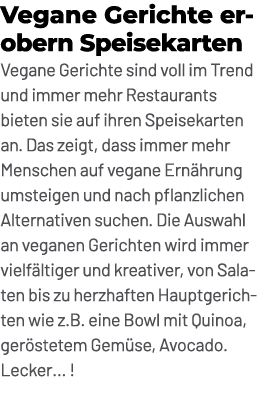 Vegane Gerichte erobern Speisekarten

Vegane Gerichte sind voll im Trend und immer mehr Restaurants bieten sie auf ihren Speisekarten an. Das zeigt, dass immer mehr Menschen auf vegane Ernährung umsteigen und nach pflanzlichen Alternativen suchen. Die Auswahl an veganen Gerichten wird immer vielfältiger und kreativer, von Salaten bis zu herzhaften Hauptgerichten wie z.B. eine Bowl mit Quinoa, geröstetem Gemüse, Avocado. Lecker... !